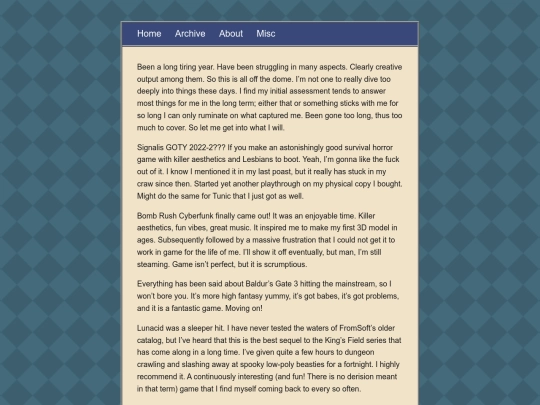 Home Archive About Misc

Been a long tiring year. Have been struggling in many aspects. Clearly creative output among them. So this is all off the dome. I'm not one to really dive too deeply into things these days. I find my initial assessment tends to answer most things for me in the long term; either that or something sticks with me for so long I can only ruminate on what captured me. Been gone too long, thus too much to cover. So let me get into what I will.

Signalis GOTY 2022-2??? If you make an astonishingly good survival horror game with killer aesthetics and Lesbians to boot. Yeah, I'm gonna like the fuck out of it. I know I mentioned it in my last poast, but it really has stuck in my craw since then. Started yet another playthrough on my physical copy I bought. Might do the same for Tunic that I just got as well.

Bomb Rush Cyberfunk finally came out! It was an enjoyable time. Killer aesthetics, fun vibes, great music. It inspired me to make my first 3D model in ages. Subsequently followed by a massive frustration that I could not get it to work in game for the life of me. I'll show it off eventually, but man, I'm still steaming. Game isn't perfect, but it is scrumptious.

Everything has been said about Baldur's Gate 3 hitting the mainstream, so I won't bore you. It's more high fantasy yummy, it's got babes, it's got problems, and it is a fantastic game. Moving on!

Lunacid was a sleeper hit. I have never tested the waters of FromSoft's older catalog, but I've heard that this is the best sequel to the King's Field series that has come along in a long time. I've given quite a few hours to dungeon crawling and slashing away at spooky low-poly beasties for a fortnight. I highly recommend it. A continuously interesting (and fun! There is no derision meant in that term) game that I find myself coming back to every so often.